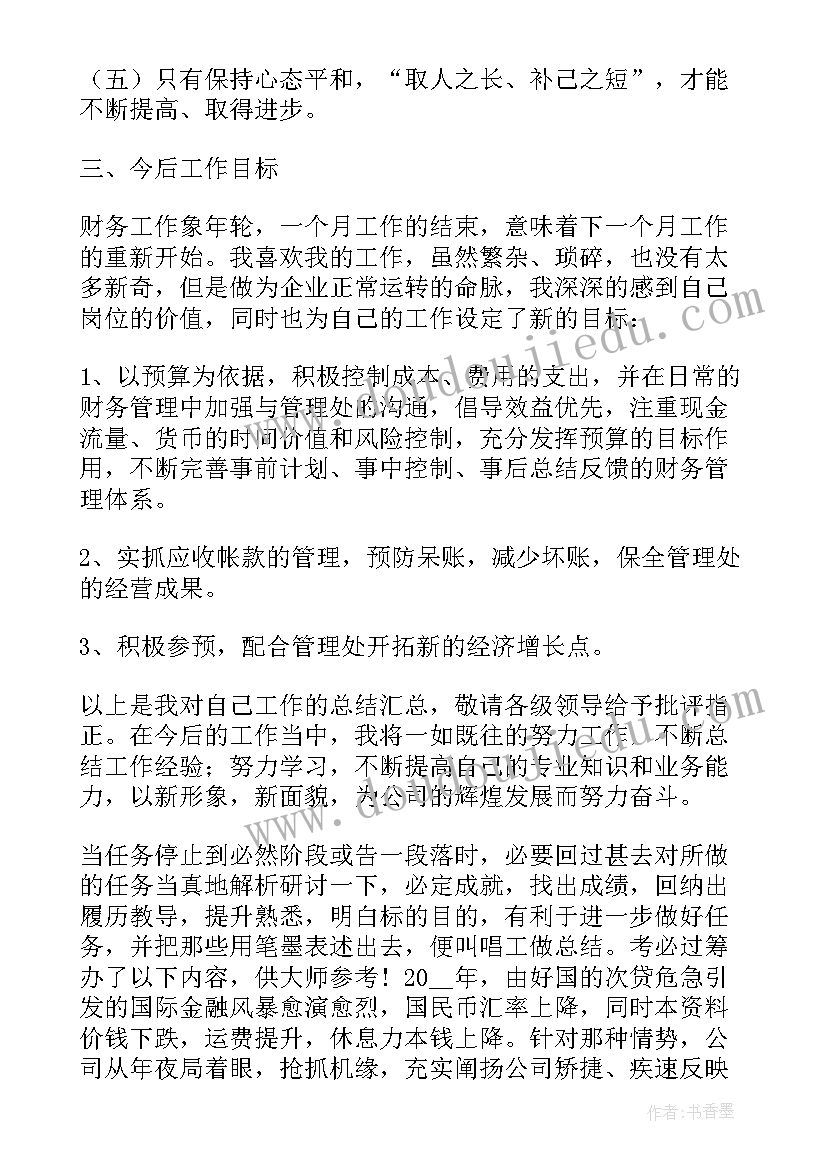 （五）只有保持心态平和，“取人之长、补己之短”，才能不断提高、取得进步。

三、今后工作目标

财务工作象年轮，一个月工作的结束，意味着下一个月工作的重新开始。我喜欢我的工作，虽然繁杂、琐碎，也没有太多新奇，但是做为企业正常运转的命脉，我深深的感到自己岗位的价值，同时也为自己的工作设定了新的目标：

1、以预算为依据，积极控制成本、费用的支出，并在日常的财务管理中加强与管理处的沟通，倡导效益优先，注重现金流量、货币的时间价值和风险控制，充分发挥预算的目标作用，不断完善事前计划、事中控制、事后总结反馈的财务管理体系。

2、实抓应收帐款的管理，预防呆账，减少坏账，保全管理处的经营成果。

3、积极参预，配合管理处开拓新的经济增长点。

以上是我对自己工作的总结汇总，敬请各级领导给予批评指正。在今后的工作当中，我将一如既往的努力工作，不断总结工作经验；努力学习，不断提高自己的专业知识和业务能力，以新形象，新面貌，为公司的辉煌发展而努力奋斗。

当任务停止到必然阶段或告一段落时，必要回过甚去对所做的任务当真地解析研讨一下，必定成就，找出成绩，回纳出履历教导，提升熟悉，明白标的目的，有利于进一步做好任务，并把那些用笔墨表述出去，便叫唱工做总结。考必过筹办了以下内容，供大师参考！20__年，由好国的次贷危急引发的国际金融风暴愈演愈烈，国民币汇率上降，同时本资料价钱下跌，运费提升，休息力本钱上降。针对那种情势，公司从年夜局着眼，抢抓机缘，充实阐扬公司矫捷、疾速反映

作者：书香墨